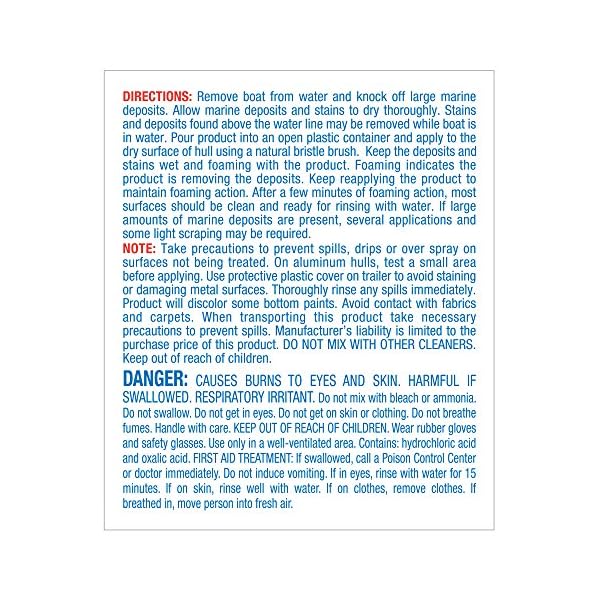 DIRECTIONS: Remove boat from water and knock off large marine deposits. Allow marine deposits and stains to dry thoroughly. Stains and deposits found above the water line may be removed while boat is in water. Pour product into an open plastic container and apply to the dry surface of hull using a natural bristle brush. Keep the deposits and stains wet and foaming with the product. Foaming indicates the product is removing the deposits. Keep reapplying the product to maintain foaming action. After a few minutes of foaming action, most surfaces should be clean and ready for rinsing with water. If large amounts of marine deposits are present, several applications and some light scraping may be required.
NOTE: Take precautions to prevent spills, drips or over spray on surfaces not being treated. On aluminum hulls, test a small area before applying. Use protective plastic cover on trailer to avoid staining or damaging metal surfaces. Thoroughly rinse any spills immediately. Product will discolor some bottom paints. Avoid contact with fabrics and carpets. When transporting this product take necessary precautions to prevent spills. Manufacturer's liability is limited to the purchase price of this product. DO NOT MIX WITH OTHER CLEANERS. Keep out of reach of children.

DANGER: CAUSES BURNS TO EYES AND SKIN. HARMFUL IF SWALLOWED. RESPIRATORY IRRITANT. Do not mix with bleach or ammonia. Do not swallow. Do not get in eyes. Do not get on skin or clothing. Do not breathe fumes. Handle with care. KEEP OUT OF REACH OF CHILDREN. Wear rubber gloves and safety glasses. Use only in a well-ventilated area. Contains: hydrochloric acid and oxalic acid. FIRST AID TREATMENT: If swallowed, call a Poison Control Center or doctor immediately. Do not induce vomiting. If in eyes, rinse with water for 15 minutes. If on skin, rinse well with water. If on clothes, remove clothes. If breathed in, move person into fresh air.